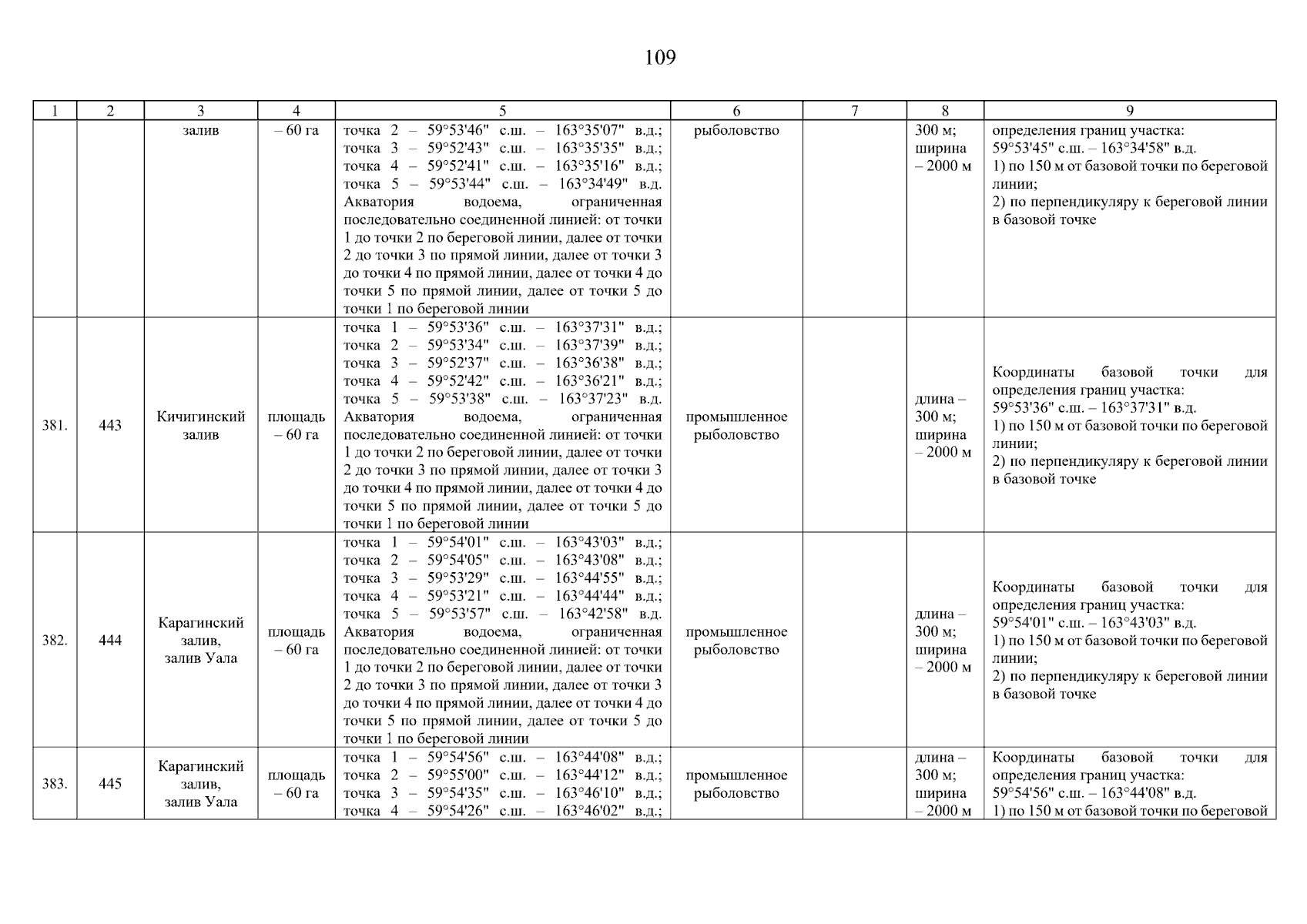 109

| 1 | 2 | 3 | 4 | 5 | 6 | 7 | 8 | 9 |
|---|---|---|---|---|---|---|---|---|
| | | залив | – 60 га | точка 2 – 59°53'46" с.ш. – 163°35'07" в.д.; точка 3 – 59°52'43" с.ш. – 163°35'35" в.д.; точка 4 – 59°52'41" с.ш. – 163°35'16" в.д.; точка 5 – 59°53'44" с.ш. – 163°34'49" в.д. Акватория водоема, ограниченная последовательно соединенной линией: от точки 1 до точки 2 по береговой линии, далее от точки 2 до точки 3 по прямой линии, далее от точки 3 до точки 4 по прямой линии, далее от точки 4 до точки 5 по прямой линии, далее от точки 5 до точки 1 по береговой линии | рыболовство | | 300 м; ширина – 2000 м | определения границ участка: 59°53'45" с.ш. – 163°34'58" в.д. 1) по 150 м от базовой точки по береговой линии; 2) по перпендикуляру к береговой линии в базовой точке |
| 381. | 443 | Кичигинский залив | площадь – 60 га | точка 1 – 59°53'36" с.ш. – 163°37'31" в.д.; точка 2 – 59°53'34" с.ш. – 163°37'39" в.д.; точка 3 – 59°52'37" с.ш. – 163°36'38" в.д.; точка 4 – 59°52'42" с.ш. – 163°36'21" в.д.; точка 5 – 59°53'38" с.ш. – 163°37'23" в.д. Акватория водоема, ограниченная последовательно соединенной линией: от точки 1 до точки 2 по береговой линии, далее от точки 2 до точки 3 по прямой линии, далее от точки 3 до точки 4 по прямой линии, далее от точки 4 до точки 5 по прямой линии, далее от точки 5 до точки 1 по береговой линии | промышленное рыболовство | | длина – 300 м; ширина – 2000 м | Координаты базовой точки для определения границ участка: 59°53'36" с.ш. – 163°37'31" в.д. 1) по 150 м от базовой точки по береговой линии; 2) по перпендикуляру к береговой линии в базовой точке |
| 382. | 444 | Карагинский залив, залив Уала | площадь – 60 га | точка 1 – 59°54'01" с.ш. – 163°43'03" в.д.; точка 2 – 59°54'05" с.ш. – 163°43'08" в.д.; точка 3 – 59°53'29" с.ш. – 163°44'55" в.д.; точка 4 – 59°53'21" с.ш. – 163°44'44" в.д.; точка 5 – 59°53'57" с.ш. – 163°42'58" в.д. Акватория водоема, ограниченная последовательно соединенной линией: от точки 1 до точки 2 по береговой линии, далее от точки 2 до точки 3 по прямой линии, далее от точки 3 до точки 4 по прямой линии, далее от точки 4 до точки 5 по прямой линии, далее от точки 5 до точки 1 по береговой линии | промышленное рыболовство | | длина – 300 м; ширина – 2000 м | Координаты базовой точки для определения границ участка: 59°54'01" с.ш. – 163°43'03" в.д. 1) по 150 м от базовой точки по береговой линии; 2) по перпендикуляру к береговой линии в базовой точке |
| 383. | 445 | Карагинский залив, залив Уала | площадь – 60 га | точка 1 – 59°54'56" с.ш. – 163°44'08" в.д.; точка 2 – 59°55'00" с.ш. – 163°44'12" в.д.; точка 3 – 59°54'35" с.ш. – 163°46'10" в.д.; точка 4 – 59°54'26" с.ш. – 163°46'02" в.д.; | промышленное рыболовство | | длина – 300 м; ширина – 2000 м | Координаты базовой точки для определения границ участка: 59°54'56" с.ш. – 163°44'08" в.д. 1) по 150 м от базовой точки по береговой |